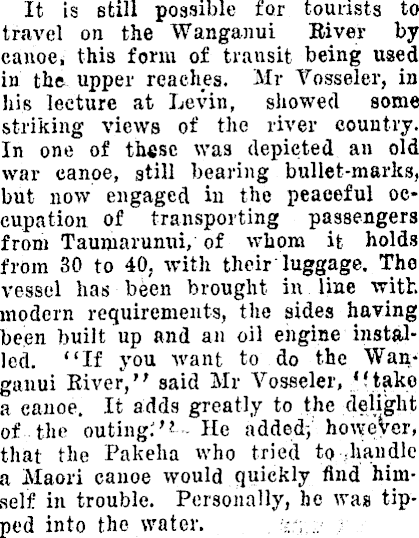 It is still possible for tourists to travel on the Wanganui River by canoe, this form of transit being used in the upper reaches. Mr Vosseler, in his lecture at Levin, showed some striking views of the river country. In one of these was depicted an old war canoe, still bearing bullet-marks, but now engaged in the peaceful occupation of transporting passengers from Taumarunui, of whom it holds from 30 to 40, with their luggage. The vessel has been brought in line with modern requirements, the sides having been built up and an oil engine installed. "If you want to do the Wanganui River," said Mr Vosseler, "take a canoe. It adds greatly to the delight of the outing." He added, however, that the Pakeha who tried to handle a Maori canoe would quickly find himself in trouble. Personally, he was tipped into the water.